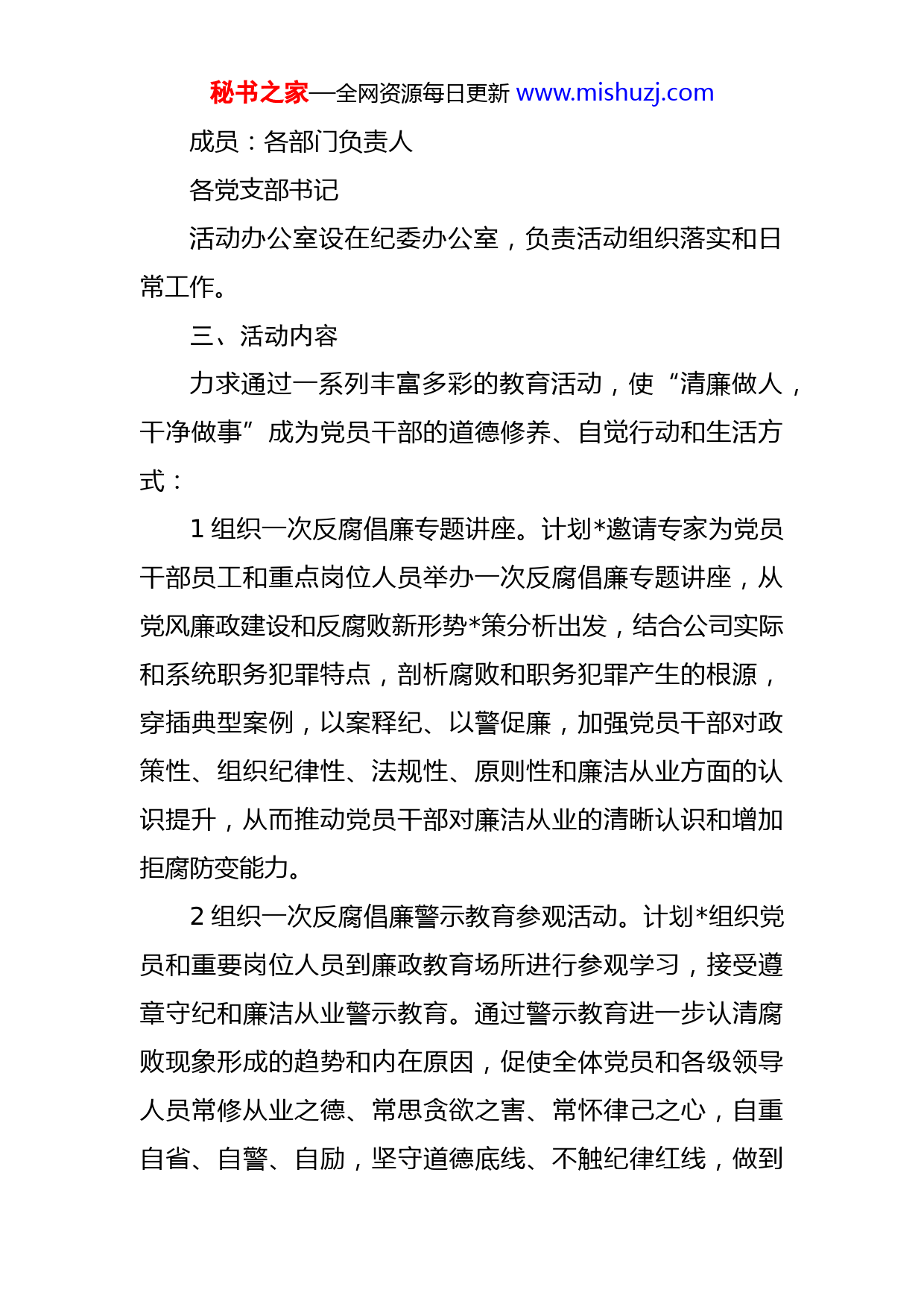 秘书之家—全网资源每日更新 www.mishuzj.com

成员：各部门负责人

各党支部书记

活动办公室设在纪委办公室，负责活动组织落实和日常工作。

三、活动内容

力求通过一系列丰富多彩的教育活动，使“清廉做人，干净做事”成为党员干部的道德修养、自觉行动和生活方式：

1 组织一次反腐倡廉专题讲座。计划*邀请专家为党员干部员工和重点岗位人员举办一次反腐倡廉专题讲座，从党风廉政建设和反腐败新形势*策分析出发，结合公司实际和系统职务犯罪特点，剖析腐败和职务犯罪产生的根源，穿插典型案例，以案释纪、以警促廉，加强党员干部对政策性、组织纪律性、法规性、原则性和廉洁从业方面的认识提升，从而推动党员干部对廉洁从业的清晰认识和增加拒腐防变能力。

2 组织一次反腐倡廉警示教育参观活动。计划*组织党员和重要岗位人员到廉政教育场所进行参观学习，接受遵章守纪和廉洁从业警示教育。通过警示教育进一步认清腐败现象形成的趋势和内在原因，促使全体党员和各级领导人员常修从业之德、常思贪欲之害、常怀律己之心，自重自省、自警、自励，坚守道德底线、不触纪律红线，做到